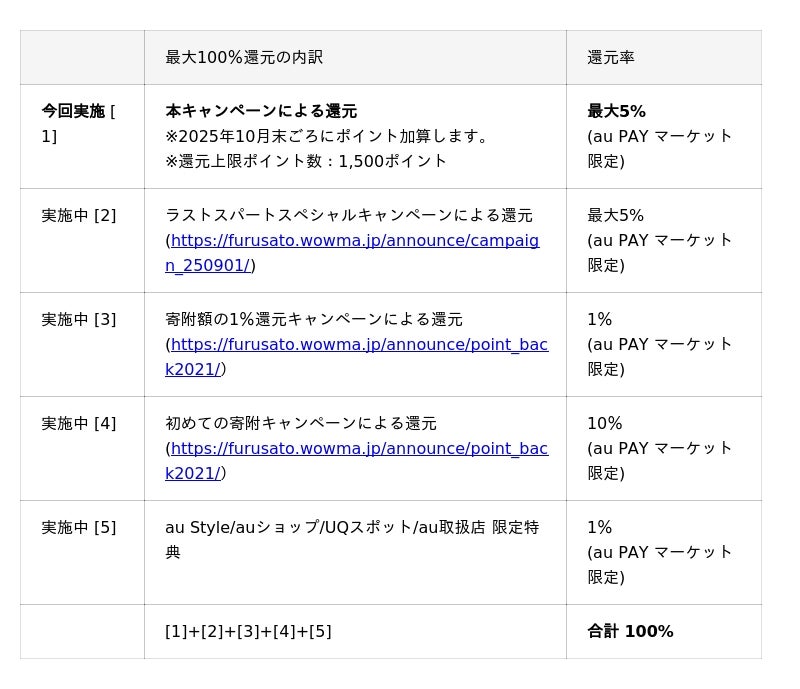 |  | 最大100%還元の内訳 | 還元率 |
|---|---|---|
| 今回実施 [1] | 本キャンペーンによる還元 ※2025年10月末ごろにポイント加算します。 ※還元上限ポイント数：1,500ポイント | 最大5% (au PAY マーケット限定) |
| 実施中 [2] | ラストスパートスペシャルキャンペーンによる還元 (https://furusato.wowma.jp/announce/campaign_250901/) | 最大5% (au PAY マーケット限定) |
| 実施中 [3] | 寄附額の1%還元キャンペーンによる還元 (https://furusato.wowma.jp/announce/point_back2021/) | 1% (au PAY マーケット限定) |
| 実施中 [4] | 初めての寄附キャンペーンによる還元 (https://furusato.wowma.jp/announce/point_back2021/) | 10% (au PAY マーケット限定) |
| 実施中 [5] | au Style/auショップ/UQスポット/au取扱店 限定特典 | 1% (au PAY マーケット限定) |
|  | [1]+[2]+[3]+[4]+[5] | 合計 100% |